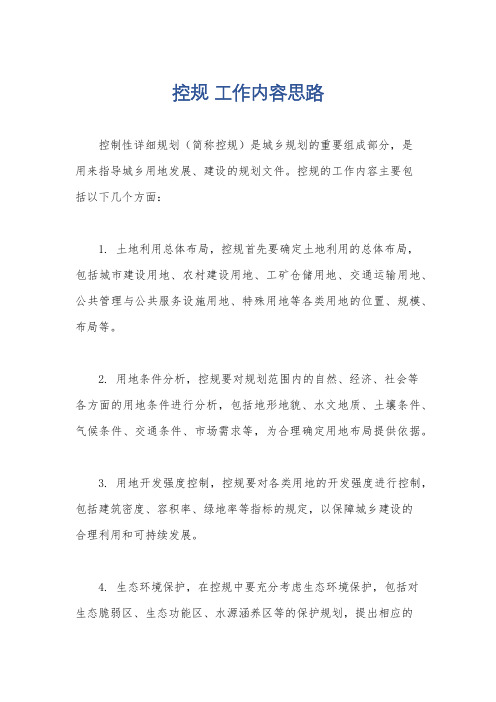 控规 工作内容思路

控制性详细规划（简称控规）是城乡规划的重要组成部分，是用来指导城乡用地发展、建设的规划文件。控规的工作内容主要包括以下几个方面：

1. 土地利用总体布局，控规首先要确定土地利用的总体布局，包括城市建设用地、农村建设用地、工矿仓储用地、交通运输用地、公共管理与公共服务设施用地、特殊用地等各类用地的位置、规模、布局等。

2. 用地条件分析，控规要对规划范围内的自然、经济、社会等各方面的用地条件进行分析，包括地形地貌、水文地质、土壤条件、气候条件、交通条件、市场需求等，为合理确定用地布局提供依据。

3. 用地开发强度控制，控规要对各类用地的开发强度进行控制，包括建筑密度、容积率、绿地率等指标的规定，以保障城乡建设的合理利用和可持续发展。

4. 生态环境保护，在控规中要充分考虑生态环境保护，包括对生态脆弱区、生态功能区、水源涵养区等的保护规划，提出相应的